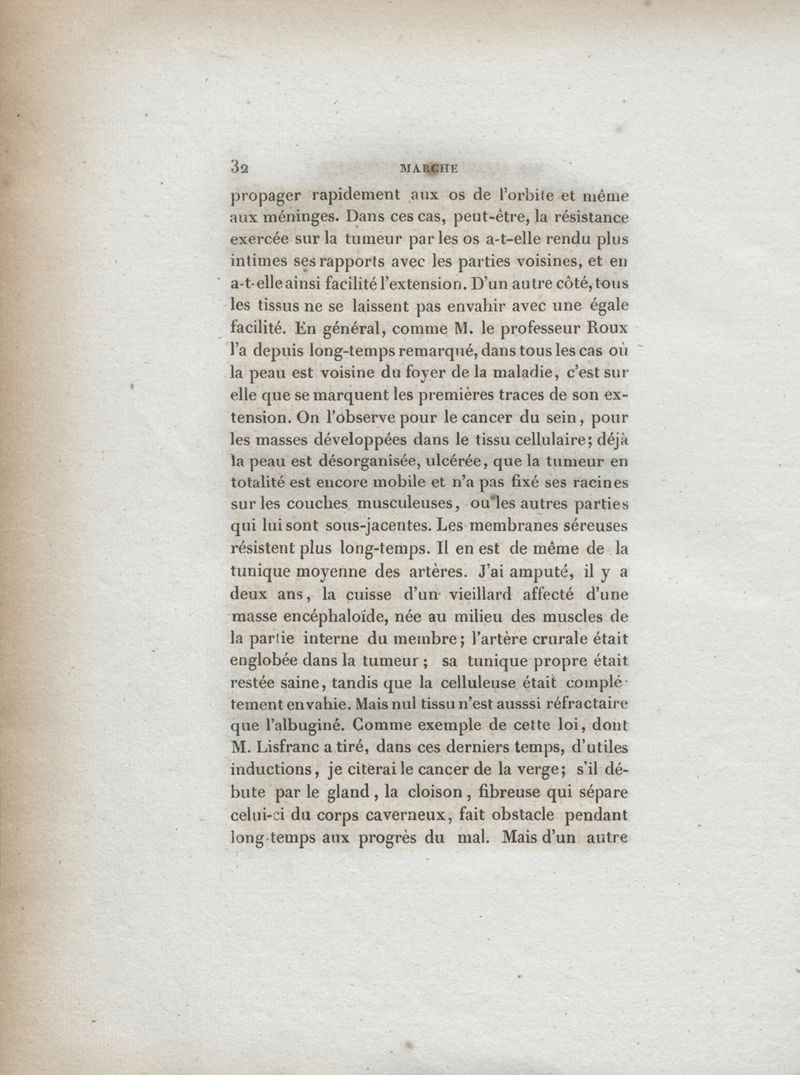 32 MARCHE

propager rapidement aux os de l'orbite et même aux méninges. Dans ces cas, peut-être, la résistance exercée sur la tumeur par les os a-t-elle rendu plus intimes ses rapports avec les parties voisines, et en a-t-elle ainsi facilité l'extension. D'un autre côté, tous les tissus ne se laissent pas envahir avec une égale facilité. En général, comme M. le professeur Roux l'a depuis long-temps remarqué, dans tous les cas où la peau est voisine du foyer de la maladie, c'est sur elle que se marquent les premières traces de son extension. On l'observe pour le cancer du sein, pour les masses développées dans le tissu cellulaire; déjà la peau est désorganisée, ulcérée, que la tumeur en totalité est encore mobile et n'a pas fixé ses racines sur les couches musculeuses, ou les autres parties qui lui sont sous-jacentes. Les membranes séreuses résistent plus long-temps. Il en est de même de la tunique moyenne des artères. J'ai amputé, il y a deux ans, la cuisse d'un vieillard affecté d'une masse encéphaloïde, née au milieu des muscles de la partie interne du membre; l'artère crurale était englobée dans la tumeur; sa tunique propre était restée saine, tandis que la celluleuse était complétement envahie. Mais nul tissu n'est ausssi réfractaire que l'albuginé. Comme exemple de cette loi, dont M. Lisfranc a tiré, dans ces derniers temps, d'utiles inductions, je citerai le cancer de la verge; s'il débute par le gland, la cloison, fibreuse qui sépare celui-ci du corps caverneux, fait obstacle pendant long-temps aux progrès du mal. Mais d'un autre